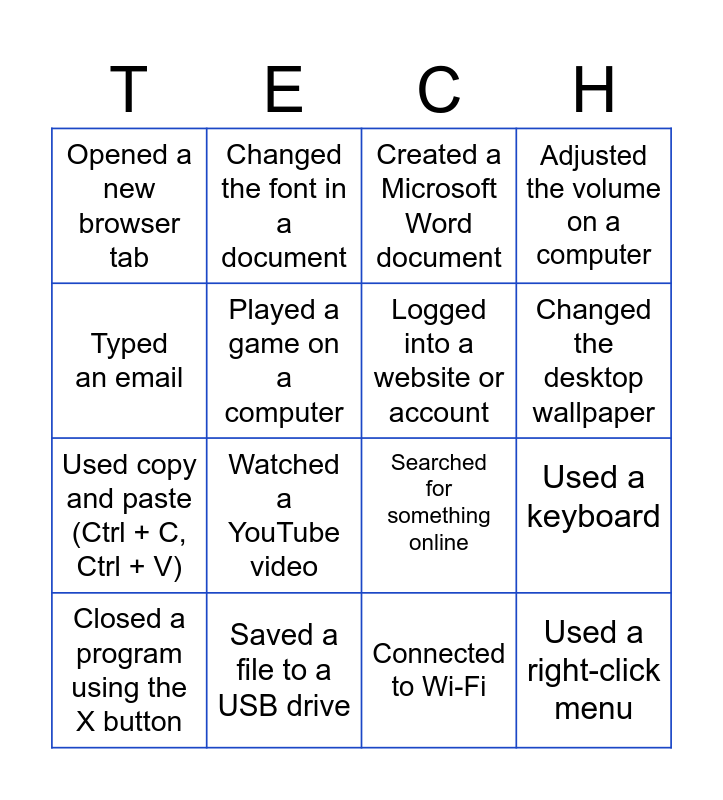 | T | E | C | H |
|---|---|---|---|
| Opened a new browser tab | Changed the font in a document | Created a Microsoft Word document | Adjusted the volume on a computer |
| Typed an email | Played a game on a computer | Logged into a website or account | Changed the desktop wallpaper |
| Used copy and paste (Ctrl + C, Ctrl + V) | Watched a YouTube video | Searched for something online | Used a keyboard |
| Closed a program using the X button | Saved a file to a USB drive | Connected to Wi-Fi | Used a right-click menu |